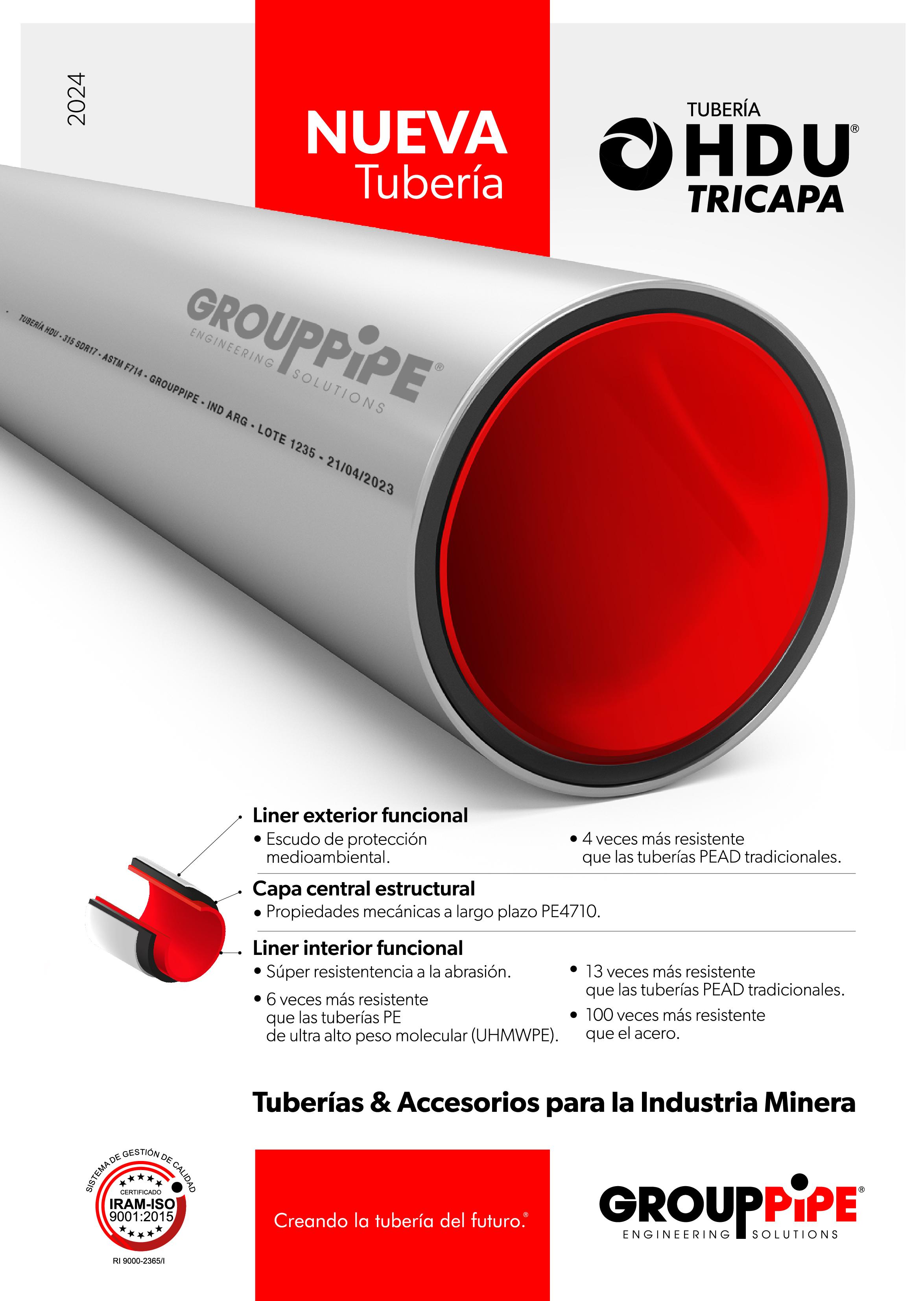 2024

NUEVA
Tubería

TUBERÍA
HDU®
TRICAPA

GROUPPIPE®
ENGINEERING SOLUTIONS

TUBERÍA HDU - 315 SDR17 - ASTM F714 - GROUPPIPE - IND ARG - LOTE 1235 - 21/04/2023

Liner exterior funcional
• Escudo de protección medioambiental.
• 4 veces más resistente que las tuberías PEAD tradicionales.

Capa central estructural
• Propiedades mecánicas a largo plazo PE4710.

Liner interior funcional
• Súper resistentencia a la abrasión.
• 6 veces más resistente que las tuberías PE de ultra alto peso molecular (UHMWPE).
• 13 veces más resistente que las tuberías PEAD tradicionales.
• 100 veces más resistente que el acero.

Tuberías & Accesorios para la Industria Minera

SISTEMA DE GESTIÓN DE CALIDAD
CERTIFICADO
IRAM-ISO
9001:2015
RI 9000-2365/I

Creando la tubería del futuro.®

GROUPPIPE®
ENGINEERING SOLUTIONS